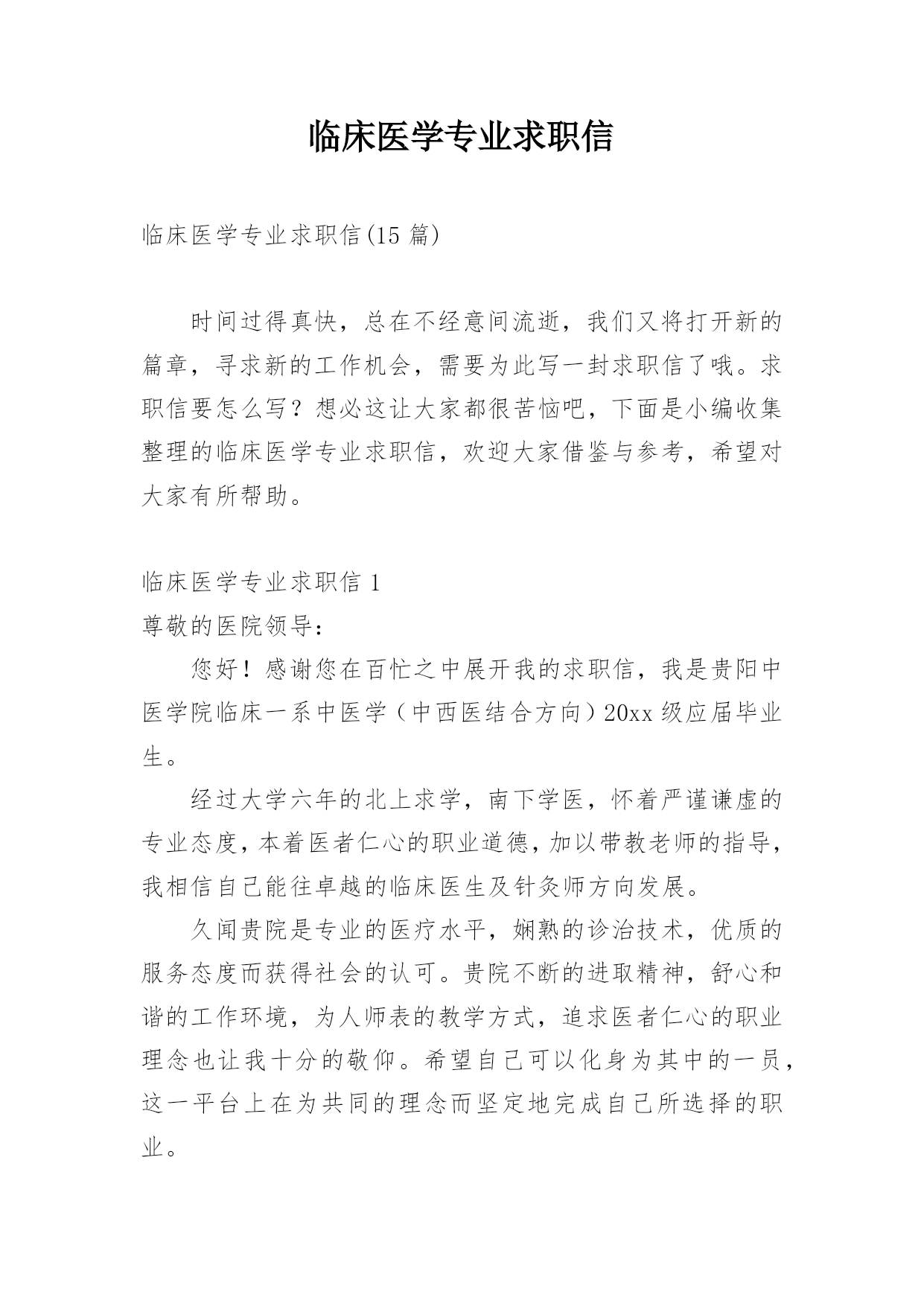 临床医学专业求职信

临床医学专业求职信(15 篇)

时间过得真快，总在不经意间流逝，我们又将打开新的篇章，寻求新的工作机会，需要为此写一封求职信了哦。求职信要怎么写？想必这让大家都很苦恼吧，下面是小编收集整理的临床医学专业求职信，欢迎大家借鉴与参考，希望对大家有所帮助。

临床医学专业求职信 1

尊敬的医院领导：

您好！感谢您在百忙之中展开我的求职信，我是贵阳中医学院临床一系中医学（中西医结合方向）20xx 级应届毕业生。

经过大学六年的北上求学，南下学医，怀着严谨谦虚的专业态度，本着医者仁心的职业道德，加以带教老师的指导，我相信自己能往卓越的临床医生及针灸师方向发展。

久闻贵院是专业的医疗水平，娴熟的诊治技术，优质的服务态度而获得社会的认可。贵院不断的进取精神，舒心和谐的工作环境，为人师表的教学方式，追求医者仁心的职业理念也让我十分的敬仰。希望自己可以化身为其中的一员，这一平台上在为共同的理念而坚定地完成自己所选择的职业。